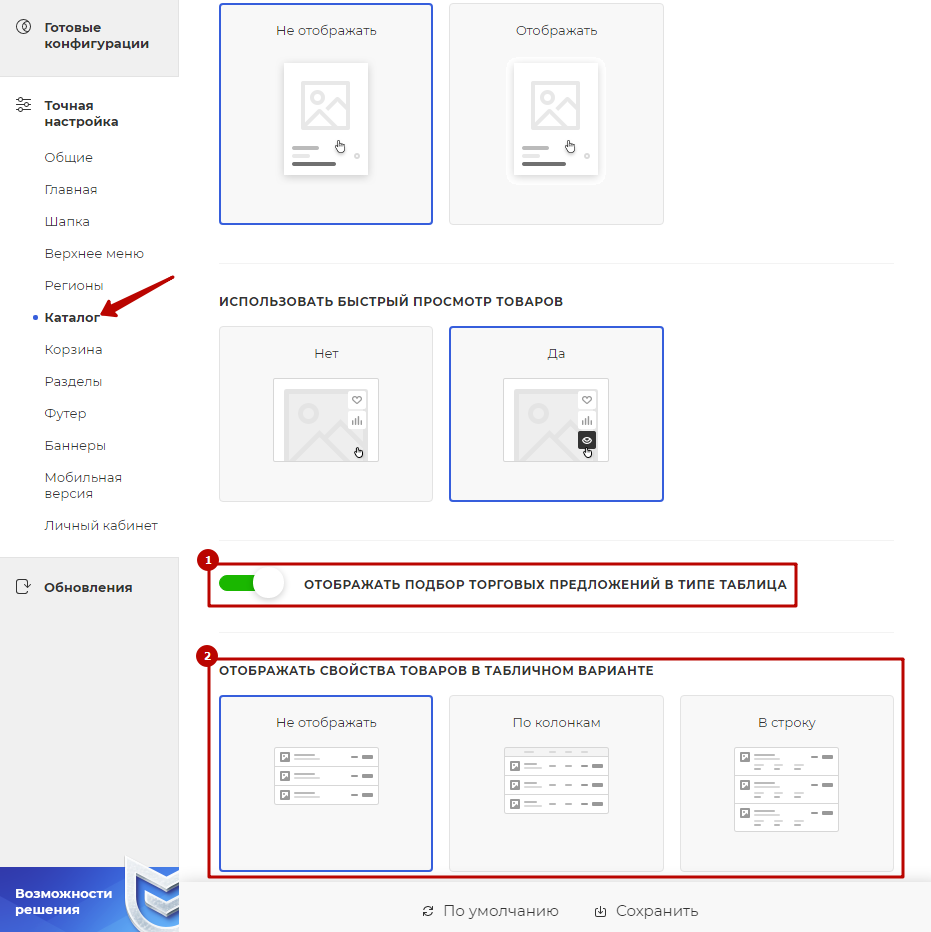 Готовые конфигурации

Точная настройка

Общие

Главная

Шапка

Верхнее меню

Регионы

Каталог

Корзина

Разделы

Футер

Баннеры

Мобильная версия

Личный кабинет

Обновления

Возможности решения

Не отображать

Отображать

ИСПОЛЬЗОВАТЬ БЫСТРЫЙ ПРОСМОТР ТОВАРОВ

Нет

Да

1

ОТОБРАЖАТЬ ПОДБОР ТОРГОВЫХ ПРЕДЛОЖЕНИЙ В ТИПЕ ТАБЛИЦА

2

ОТОБРАЖАТЬ СВОЙСТВА ТОВАРОВ В ТАБЛИЧНОМ ВАРИАНТЕ

Не отображать

По колонкам

В строку

По умолчанию

Сохранить